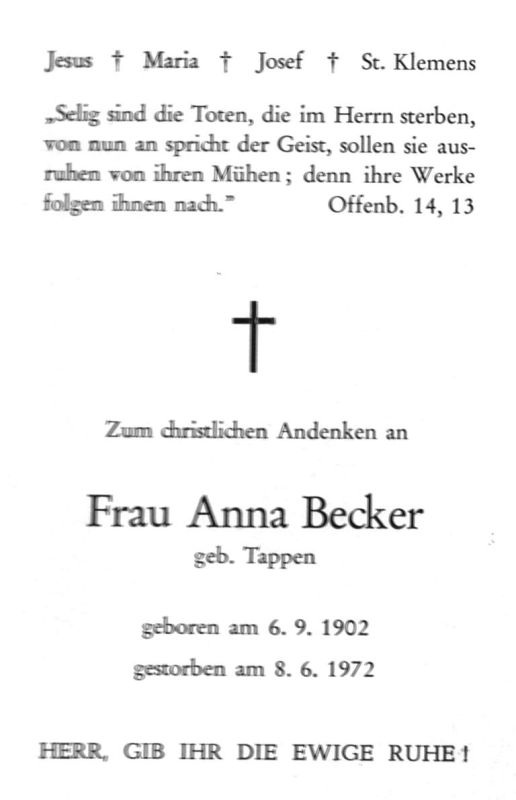 Jesus † Maria † Josef † St. Klemens

„Selig sind die Toten, die im Herrn sterben, von nun an spricht der Geist, sollen sie ausruhen von ihren Mühen; denn ihre Werke folgen ihnen nach.“ Offenb. 14, 13

†

Zum christlichen Andenken an

Frau Anna Becker

geb. Tappen

geboren am 6. 9. 1902

gestorben am 8. 6. 1972

HERR, GIB IHR DIE EWIGE RUHE!